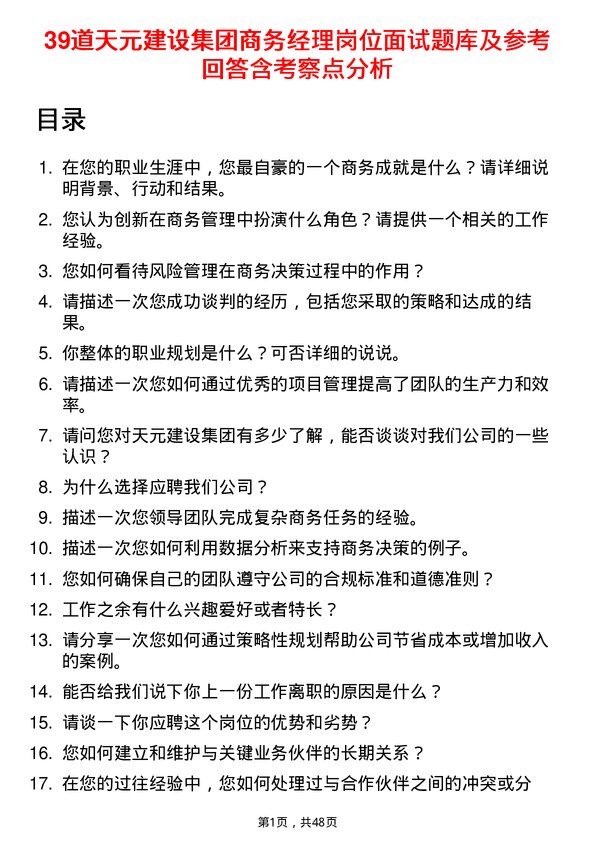 39道天元建设集团商务经理岗位面试题库及参考回答含考察点分析

目录

1. 在您的职业生涯中，您最自豪的一个商务成就是什么？请详细说明背景、行动和结果。
2. 您认为创新在商务管理中扮演什么角色？请提供一个相关的工作经验。
3. 您如何看待风险管理在商务决策过程中的作用？
4. 请描述一次您成功谈判的经历，包括您采取的策略和达成的结果。
5. 你整体的职业规划是什么？可否详细的说说。
6. 请描述一次您如何通过优秀的项目管理提高了团队的生产力和效率。
7. 请问您对天元建设集团有多少了解，能否谈谈对我们公司的一些认识？
8. 为什么选择应聘我们公司？
9. 描述一次您领导团队完成复杂商务任务的经验。
10. 描述一次您如何利用数据分析来支持商务决策的例子。
11. 您如何确保自己的团队遵守公司的合规标准和道德准则？
12. 工作之余有什么兴趣爱好或者特长？
13. 请分享一次您如何通过策略性规划帮助公司节省成本或增加收入的案例。
14. 能否给我们说下你上一份工作离职的原因是什么？
15. 请谈一下你应聘这个岗位的优势和劣势？
16. 您如何建立和维护与关键业务伙伴的长期关系？
17. 在您的过往经验中，您如何处理过与合作伙伴之间的冲突或分

第1页，共48页